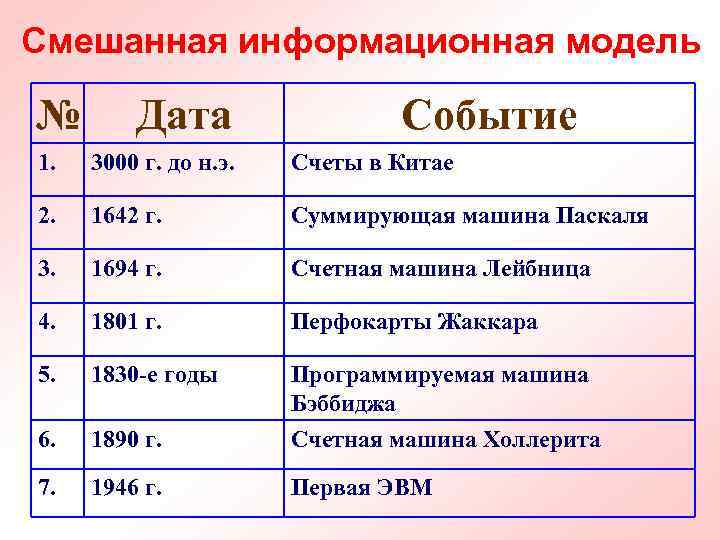 Смешанная информационная модель

| № | Дата | Событие |
|---|---|---|
| 1. | 3000 г. до н.э. | Счеты в Китае |
| 2. | 1642 г. | Суммирующая машина Паскаля |
| 3. | 1694 г. | Счетная машина Лейбница |
| 4. | 1801 г. | Перфокарты Жаккара |
| 5. | 1830-е годы | Программируемая машина Бэббиджа |
| 6. | 1890 г. | Счетная машина Холлерита |
| 7. | 1946 г. | Первая ЭВМ |